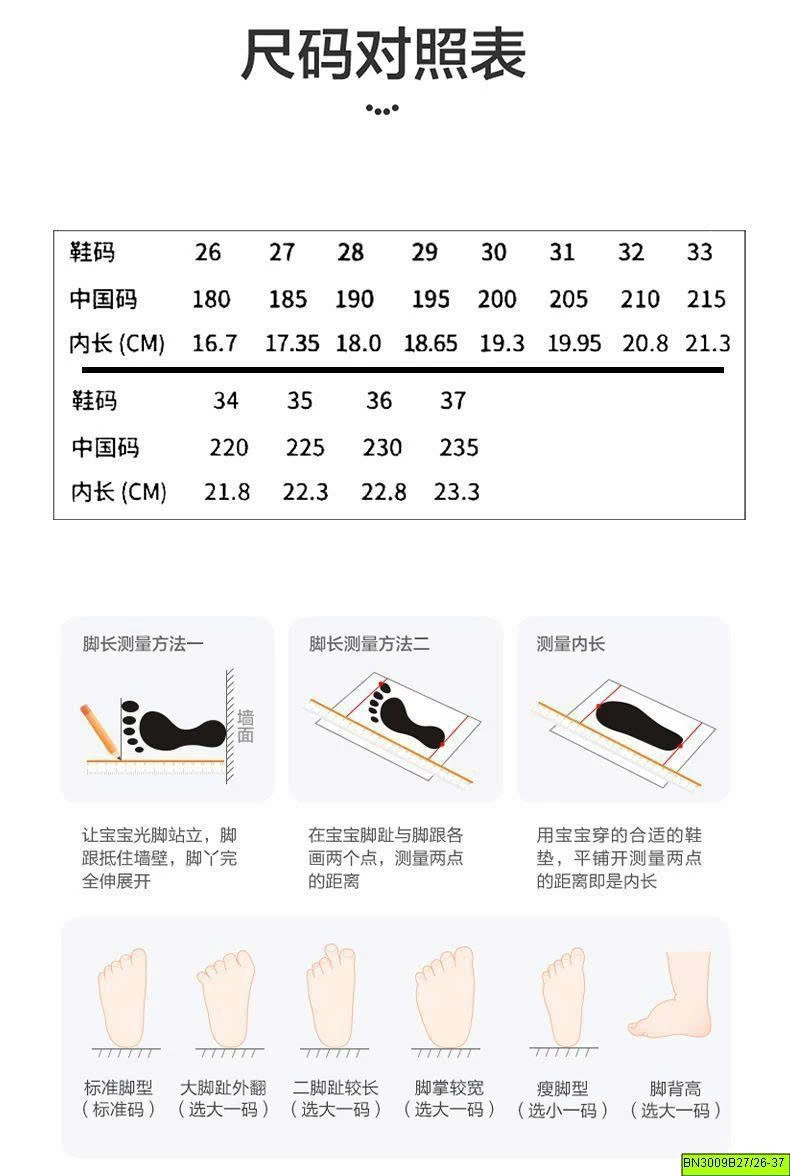 尺码对照表

| 鞋码 | 26 | 27 | 28 | 29 | 30 | 31 | 32 | 33 |
|---|---|---|---|---|---|---|---|---|
| 中国码 | 180 | 185 | 190 | 195 | 200 | 205 | 210 | 215 |
| 内长 (CM) | 16.7 | 17.35 | 18.0 | 18.65 | 19.3 | 19.95 | 20.8 | 21.3 |

| 鞋码 | 34 | 35 | 36 | 37 |
|---|---|---|---|---|
| 中国码 | 220 | 225 | 230 | 235 |
| 内长 (CM) | 21.8 | 22.3 | 22.8 | 23.3 |

脚长测量方法一

墙面

让宝宝光脚站立，脚跟抵住墙壁，脚丫完全伸展开

脚长测量方法二

在宝宝脚趾与脚跟各画两个点，测量两点的距离

测量内长

用宝宝穿的合适的鞋垫，平铺开测量两点的距离即是内长

标准脚型
（标准码）

大脚趾外翻
（选大一码）

二脚趾较长
（选大一码）

脚掌较宽
（选大一码）

瘦脚型
（选小一码）

脚背高
（选大一码）

BN3009B27/26-37